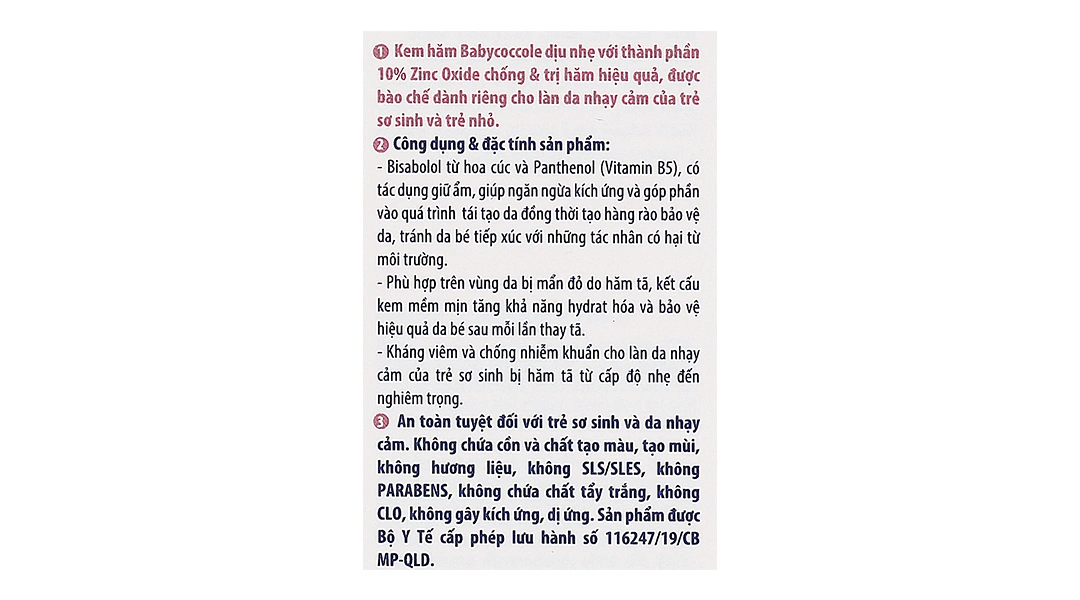 1 Kem hăm Babycoccole dịu nhẹ với thành phần 10% Zinc Oxide chống & trị hăm hiệu quả, được bào chế dành riêng cho làn da nhạy cảm của trẻ sơ sinh và trẻ nhỏ.

2 Công dụng & đặc tính sản phẩm:
- Bisabolol từ hoa cúc và Panthenol (Vitamin B5), có tác dụng giữ ẩm, giúp ngăn ngừa kích ứng và góp phần vào quá trình tái tạo da đồng thời tạo hàng rào bảo vệ da, tránh da bé tiếp xúc với những tác nhân có hại từ môi trường.
- Phù hợp trên vùng da bị mẩn đỏ do hăm tã, kết cấu kem mềm mịn tăng khả năng hydrat hóa và bảo vệ hiệu quả da bé sau mỗi lần thay tã.
- Kháng viêm và chống nhiễm khuẩn cho làn da nhạy cảm của trẻ sơ sinh bị hăm tã từ cấp độ nhẹ đến nghiêm trọng.

3 An toàn tuyệt đối với trẻ sơ sinh và da nhạy cảm. Không chứa cồn và chất tạo màu, tạo mùi, không hương liệu, không SLS/SLES, không PARABENS, không chứa chất tẩy trắng, không CLO, không gây kích ứng, dị ứng. Sản phẩm được Bộ Y Tế cấp phép lưu hành số 116247/19/CB MP-QLD.